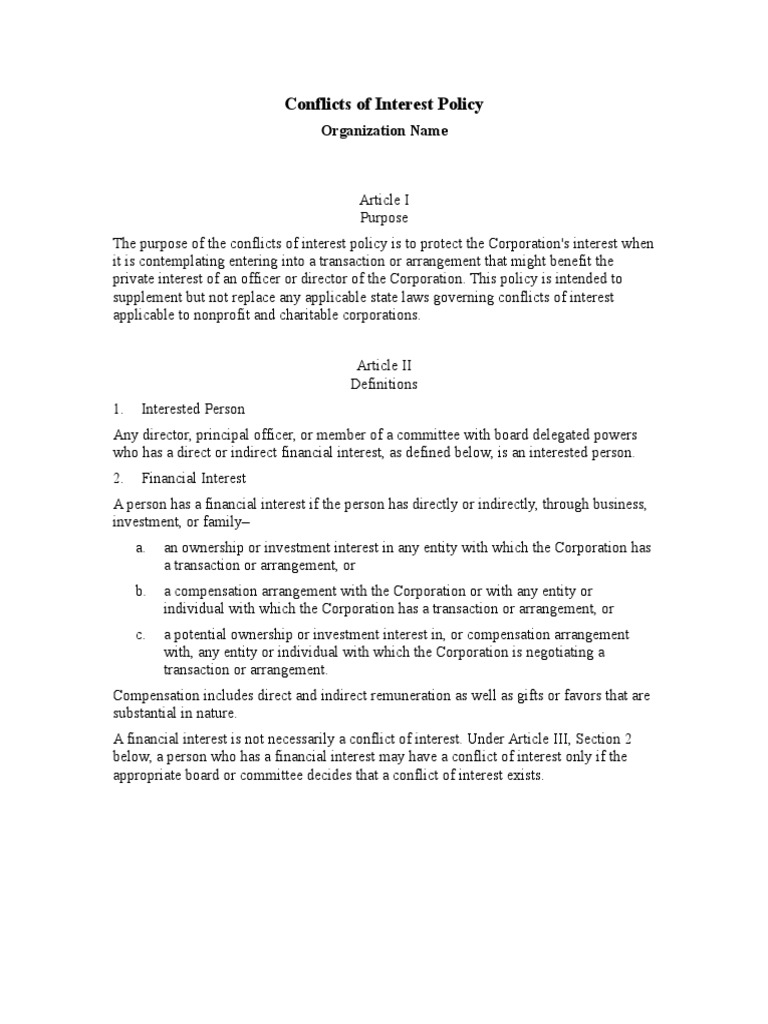 Conflicts of Interest Policy

Organization Name

Article I
Purpose

The purpose of the conflicts of interest policy is to protect the Corporation's interest when it is contemplating entering into a transaction or arrangement that might benefit the private interest of an officer or director of the Corporation. This policy is intended to supplement but not replace any applicable state laws governing conflicts of interest applicable to nonprofit and charitable corporations.

Article II
Definitions

1. Interested Person

Any director, principal officer, or member of a committee with board delegated powers who has a direct or indirect financial interest, as defined below, is an interested person.

2. Financial Interest

A person has a financial interest if the person has directly or indirectly, through business, investment, or family–

a. an ownership or investment interest in any entity with which the Corporation has a transaction or arrangement, or

b. a compensation arrangement with the Corporation or with any entity or individual with which the Corporation has a transaction or arrangement, or

c. a potential ownership or investment interest in, or compensation arrangement with, any entity or individual with which the Corporation is negotiating a transaction or arrangement.

Compensation includes direct and indirect remuneration as well as gifts or favors that are substantial in nature.

A financial interest is not necessarily a conflict of interest. Under Article III, Section 2 below, a person who has a financial interest may have a conflict of interest only if the appropriate board or committee decides that a conflict of interest exists.